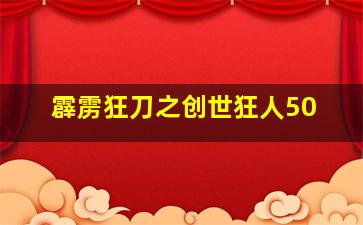 霹雳狂刀之创世狂人50